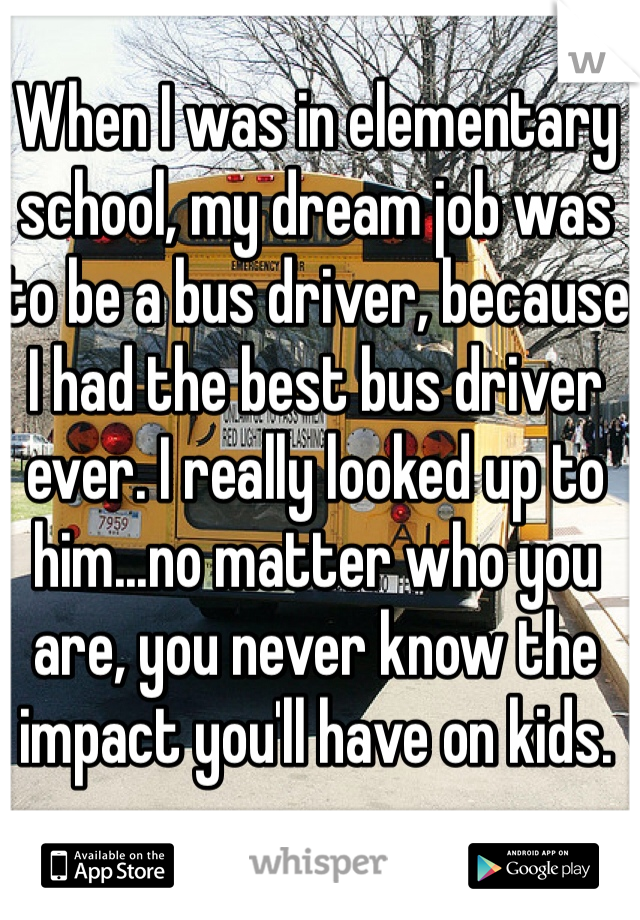 When I was in elementary school, my dream job was to be a bus driver, because I had the best bus driver ever. I really looked up to him...no matter who you are, you never know the impact you'll have on kids.

EMERGENCY

RED LIGHTS FLASHING

7959

Available on the App Store

whisper

ANDROID APP ON Google play